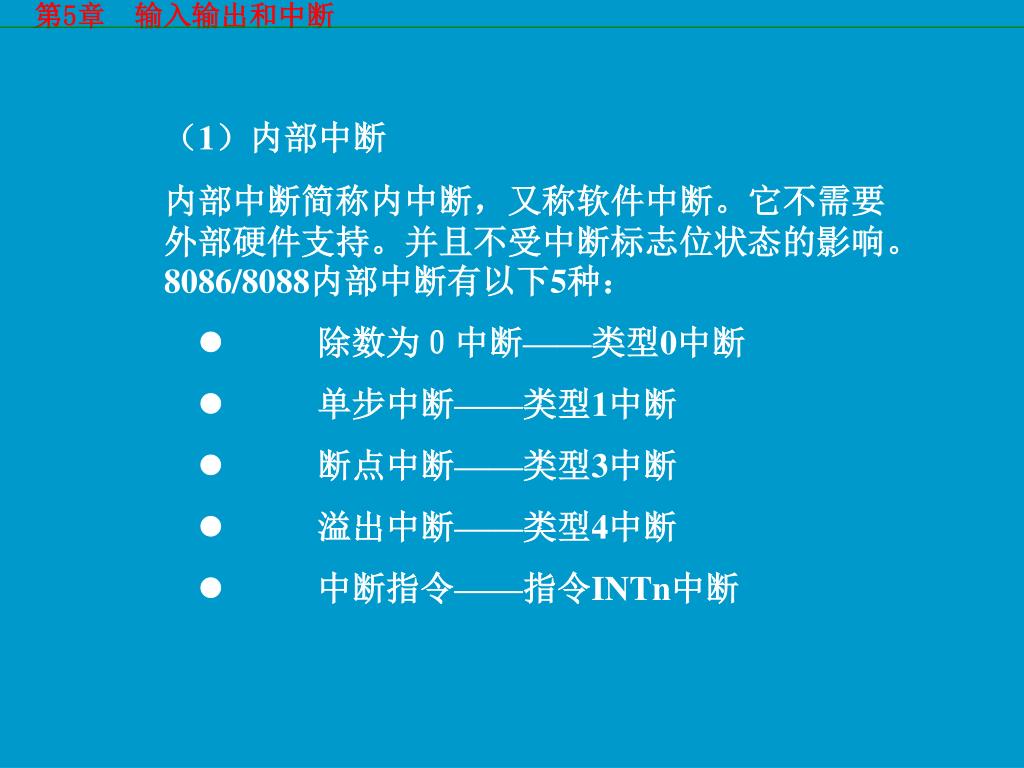 第5章 输入输出和中断

（1）内部中断

内部中断简称内中断，又称软件中断。它不需要外部硬件支持。并且不受中断标志位状态的影响。8086/8088内部中断有以下5种：

• 除数为0中断——类型0中断
• 单步中断——类型1中断
• 断点中断——类型3中断
• 溢出中断——类型4中断
• 中断指令——指令INTn中断